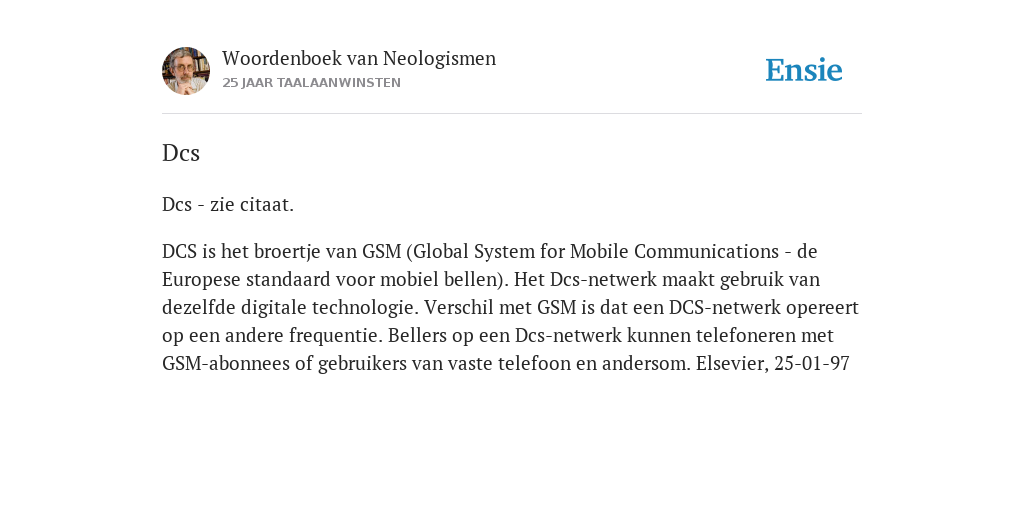 Woordenboek van Neologismen
25 JAAR TAALAANWINSTEN

Ensie

Dcs

Dcs - zie citaat.

DCS is het broertje van GSM (Global System for Mobile Communications - de Europese standaard voor mobiel bellen). Het Dcs-netwerk maakt gebruik van dezelfde digitale technologie. Verschil met GSM is dat een DCS-netwerk opereert op een andere frequentie. Bellers op een Dcs-netwerk kunnen telefoneren met GSM-abonnees of gebruikers van vaste telefoon en andersom. Elsevier, 25-01-97